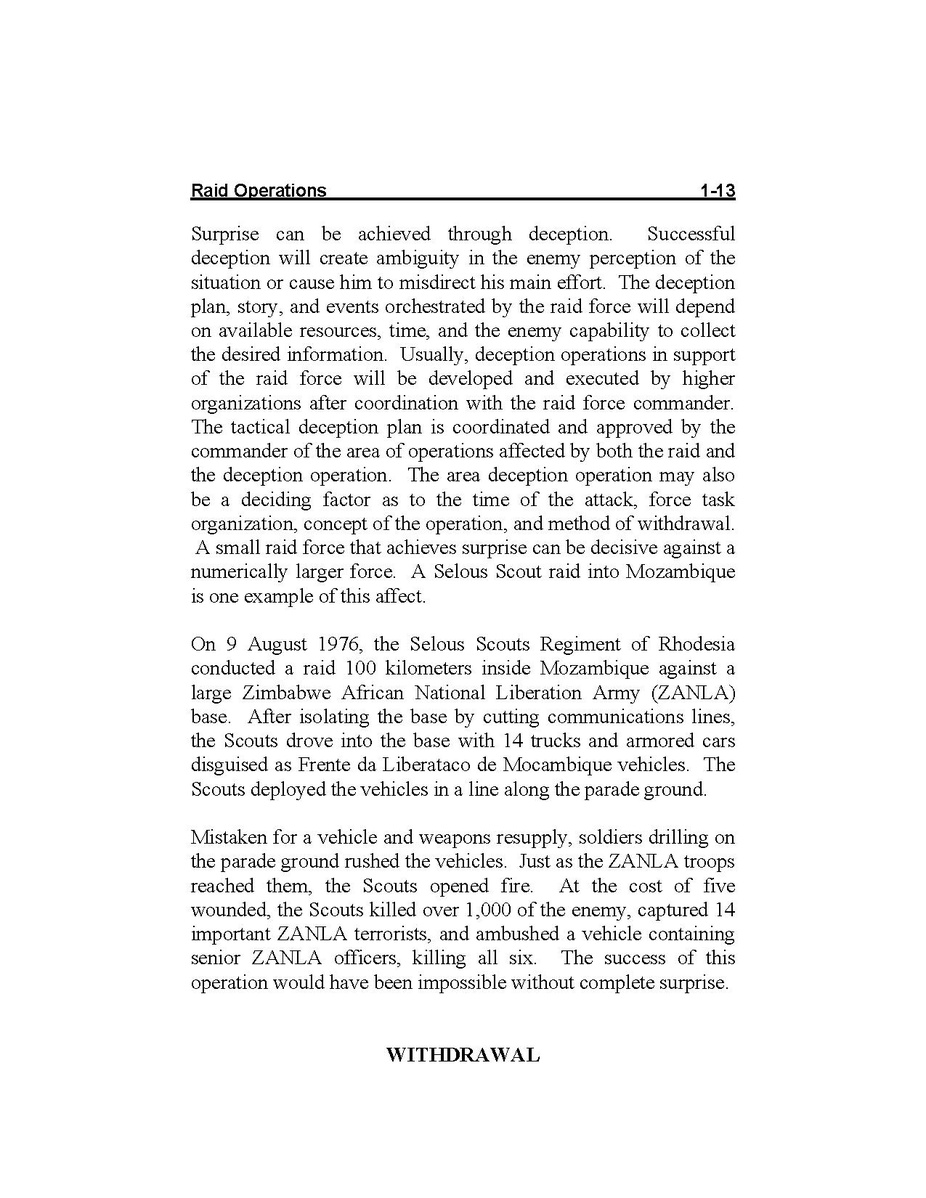 Raid Operations 1-13

Surprise can be achieved through deception. Successful deception will create ambiguity in the enemy perception of the situation or cause him to misdirect his main effort. The deception plan, story, and events orchestrated by the raid force will depend on available resources, time, and the enemy capability to collect the desired information. Usually, deception operations in support of the raid force will be developed and executed by higher organizations after coordination with the raid force commander. The tactical deception plan is coordinated and approved by the commander of the area of operations affected by both the raid and the deception operation. The area deception operation may also be a deciding factor as to the time of the attack, force task organization, concept of the operation, and method of withdrawal. A small raid force that achieves surprise can be decisive against a numerically larger force. A Selous Scout raid into Mozambique is one example of this affect.

On 9 August 1976, the Selous Scouts Regiment of Rhodesia conducted a raid 100 kilometers inside Mozambique against a large Zimbabwe African National Liberation Army (ZANLA) base. After isolating the base by cutting communications lines, the Scouts drove into the base with 14 trucks and armored cars disguised as Frente da Liberataco de Mocambique vehicles. The Scouts deployed the vehicles in a line along the parade ground.

Mistaken for a vehicle and weapons resupply, soldiers drilling on the parade ground rushed the vehicles. Just as the ZANLA troops reached them, the Scouts opened fire. At the cost of five wounded, the Scouts killed over 1,000 of the enemy, captured 14 important ZANLA terrorists, and ambushed a vehicle containing senior ZANLA officers, killing all six. The success of this operation would have been impossible without complete surprise.

WITHDRAWAL